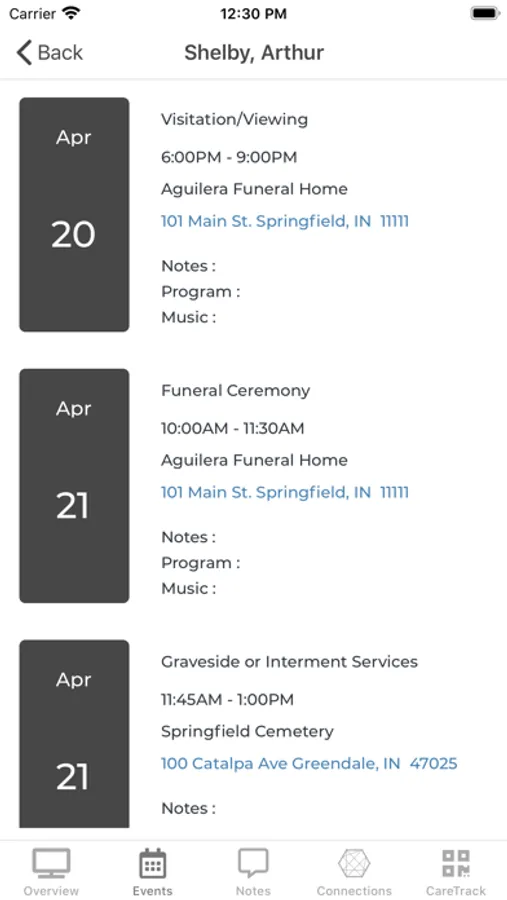 Carrier 12:30 PM

Back Shelby, Arthur

Apr
20

Visitation/Viewing
6:00PM - 9:00PM
Aguilera Funeral Home
101 Main St. Springfield, IN 11111

Notes :
Program :
Music :

Apr
21

Funeral Ceremony
10:00AM - 11:30AM
Aguilera Funeral Home
101 Main St. Springfield, IN 11111

Notes :
Program :
Music :

Apr
21

Graveside or Interment Services
11:45AM - 1:00PM
Springfield Cemetery
100 Catalpa Ave Greendale, IN 47025

Notes :

Overview Events Notes Connections CareTrack